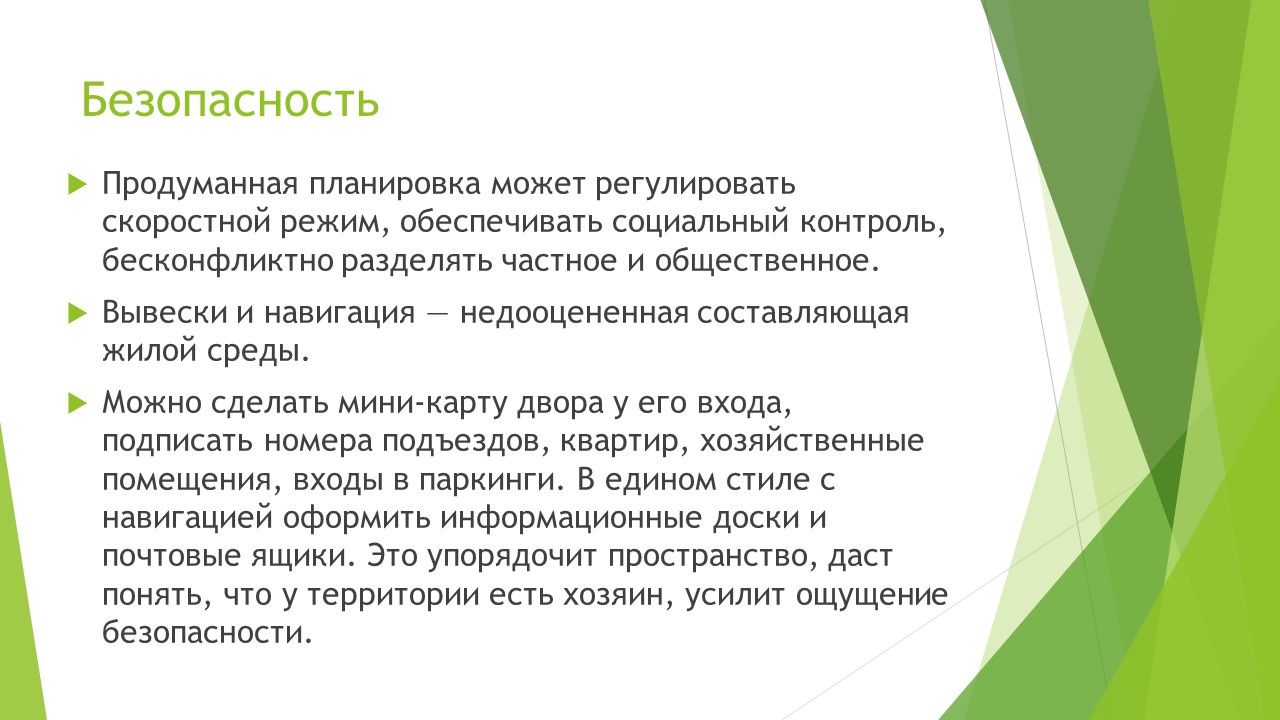 Безопасность

Продуманная планировка может регулировать скоростной режим, обеспечивать социальный контроль, бесконфликтно разделять частное и общественное.

Вывески и навигация — недооцененная составляющая жилой среды.

Можно сделать мини-карту двора у его входа, подписать номера подъездов, квартир, хозяйственные помещения, входы в паркинги. В едином стиле с навигацией оформить информационные доски и почтовые ящики. Это упорядочит пространство, даст понять, что у территории есть хозяин, усилит ощущение безопасности.